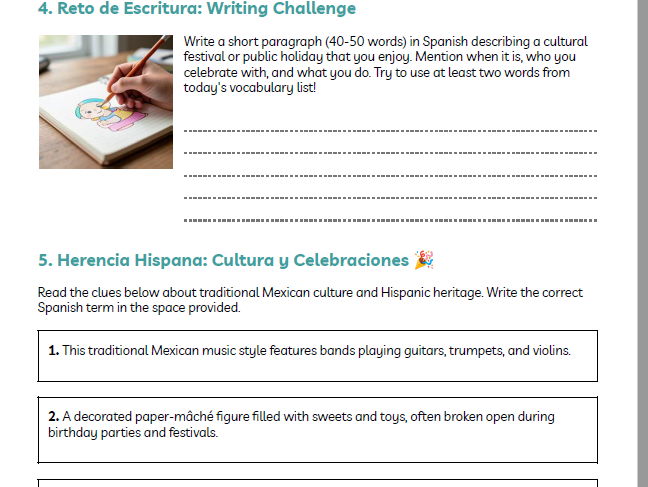 4. Reto de Escritura: Writing Challenge

Write a short paragraph (40-50 words) in Spanish describing a cultural festival or public holiday that you enjoy. Mention when it is, who you celebrate with, and what you do. Try to use at least two words from today's vocabulary list!

5. Herencia Hispana: Cultura y Celebraciones 🎉

Read the clues below about traditional Mexican culture and Hispanic heritage. Write the correct Spanish term in the space provided.

1. This traditional Mexican music style features bands playing guitars, trumpets, and violins.

2. A decorated paper-mâché figure filled with sweets and toys, often broken open during birthday parties and festivals.